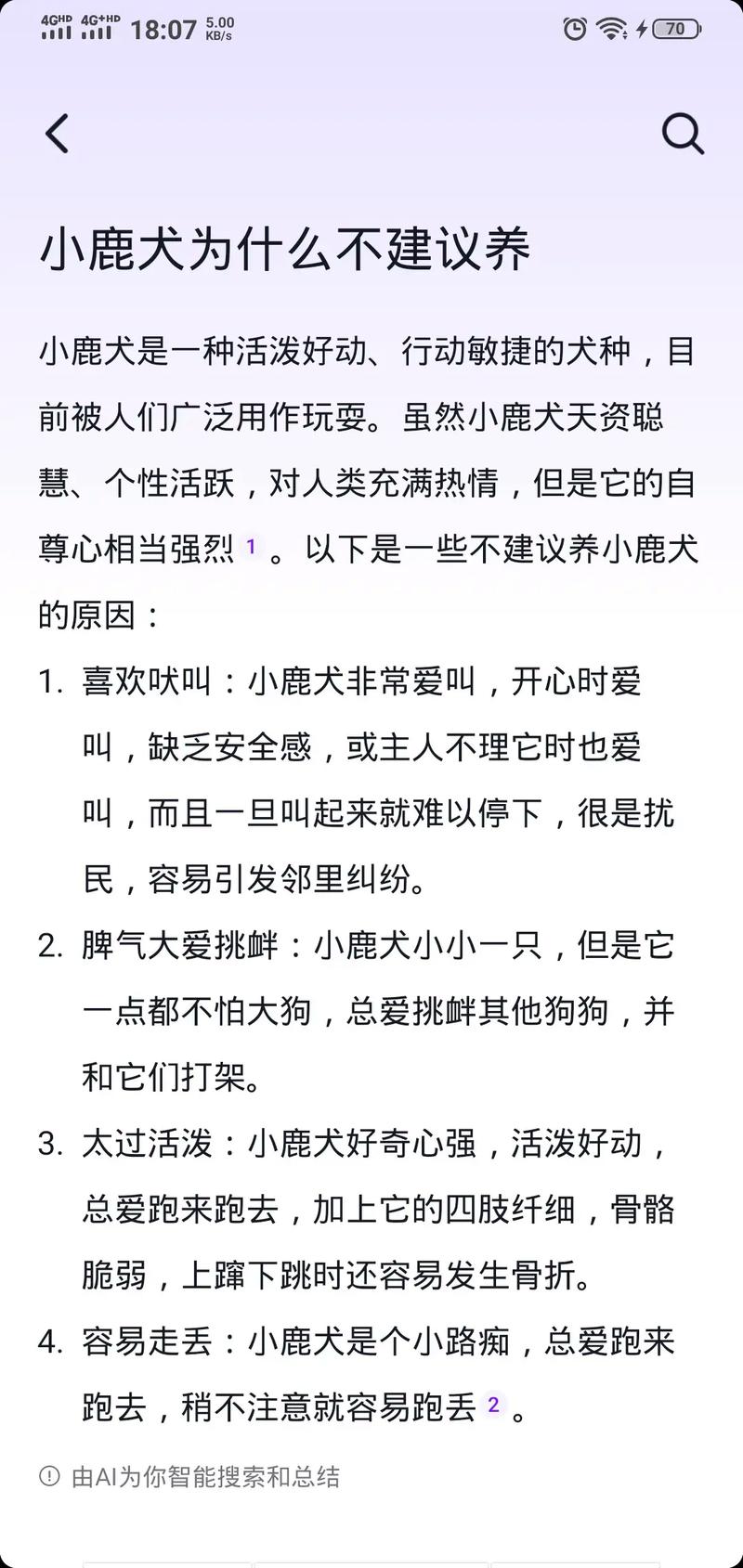 4GHD 4G+HD 18:07 5.00 KB/s 70

小鹿犬为什么不建议养

小鹿犬是一种活泼好动、行动敏捷的犬种，目前被人们广泛用作玩耍。虽然小鹿犬天资聪慧、个性活跃，对人类充满热情，但是它的自尊心相当强烈 1 。以下是一些不建议养小鹿犬的原因：

1. 喜欢吠叫：小鹿犬非常爱叫，开心时爱叫，缺乏安全感，或主人不理它时也爱叫，而且一旦叫起来就难以停下，很是扰民，容易引发邻里纠纷。
2. 脾气大爱挑衅：小鹿犬小小一只，但是它一点都不怕大狗，总爱挑衅其他狗狗，并和它们打架。
3. 太过活泼：小鹿犬好奇心强，活泼好动，总爱跑来跑去，加上它的四肢纤细，骨骼脆弱，上蹿下跳时还容易发生骨折。
4. 容易走丢：小鹿犬是个小路痴，总爱跑来跑去，稍不注意就容易跑丢 2 。

由AI为你智能搜索和总结